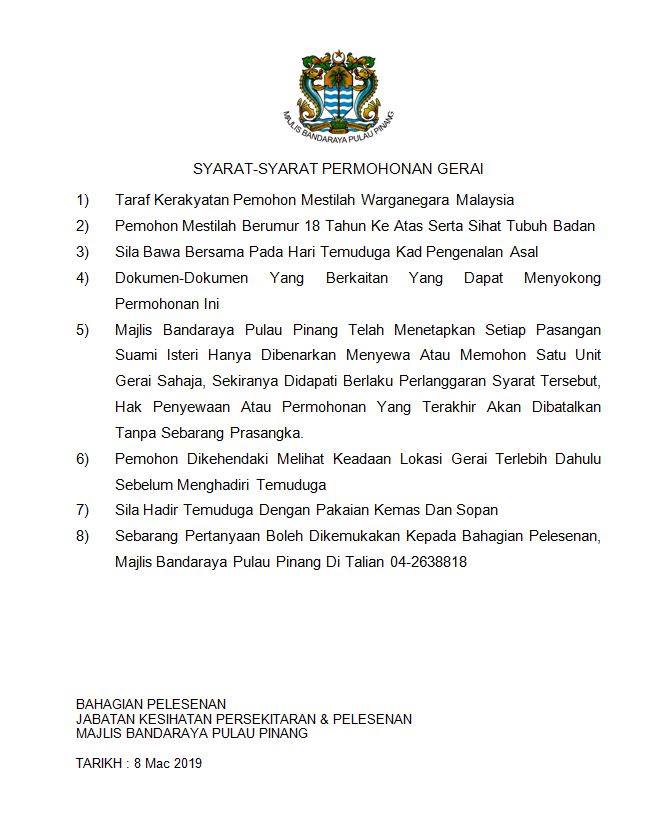 MAJLIS BANDARAYA PULAU PINANG

SYARAT-SYARAT PERMOHONAN GERAI

1) Taraf Kerakyatan Pemohon Mestilah Warganegara Malaysia

2) Pemohon Mestilah Berumur 18 Tahun Ke Atas Serta Sihat Tubuh Badan

3) Sila Bawa Bersama Pada Hari Temuduga Kad Pengenalan Asal

4) Dokumen-Dokumen Yang Berkaitan Yang Dapat Menyokong Permohonan Ini

5) Majlis Bandaraya Pulau Pinang Telah Menetapkan Setiap Pasangan Suami Isteri Hanya Dibenarkan Menyewa Atau Memohon Satu Unit Gerai Sahaja, Sekiranya Didapati Berlaku Perlanggaran Syarat Tersebut, Hak Penyewaan Atau Permohonan Yang Terakhir Akan Dibatalkan Tanpa Sebarang Prasangka.

6) Pemohon Dikehendaki Melihat Keadaan Lokasi Gerai Terlebih Dahulu Sebelum Menghadiri Temuduga

7) Sila Hadir Temuduga Dengan Pakaian Kemas Dan Sopan

8) Sebarang Pertanyaan Boleh Dikemukakan Kepada Bahagian Pelesenan, Majlis Bandaraya Pulau Pinang Di Talian 04-2638818

BAHAGIAN PELESENAN
JABATAN KESIHATAN PERSEKITARAN & PELESENAN
MAJLIS BANDARAYA PULAU PINANG

TARIKH : 8 Mac 2019